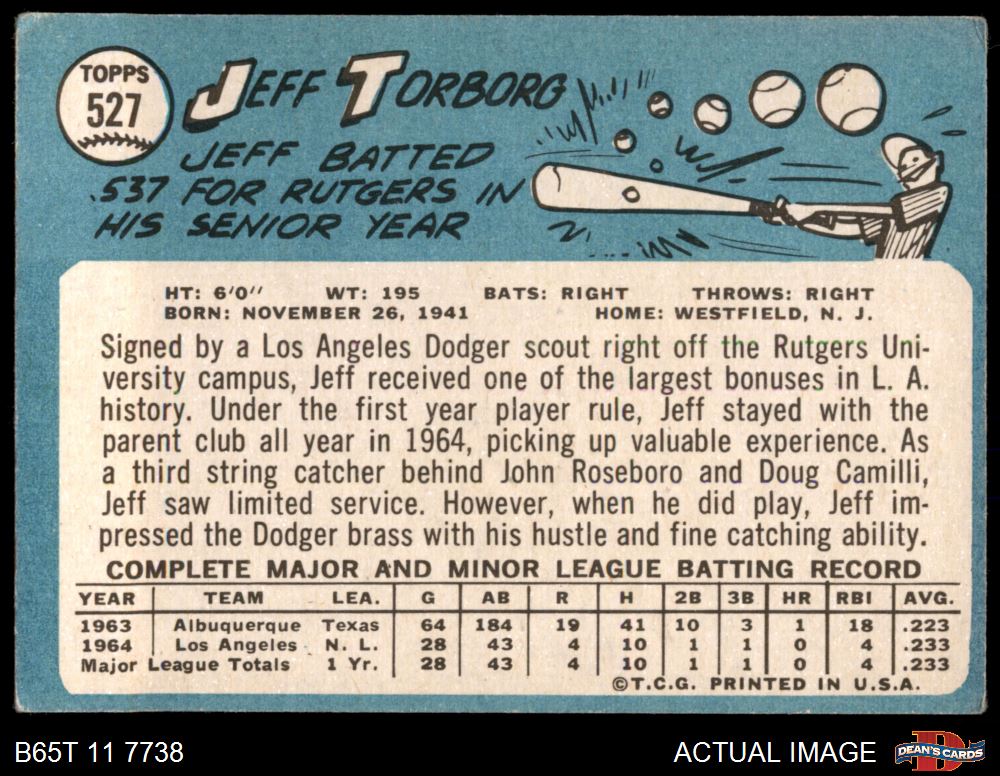 TOPPS
527

JEFF TORBORG

JEFF BATTED .537 FOR RUTGERS IN HIS SENIOR YEAR

HT: 6'0" WT: 195 BATS: RIGHT THROWS: RIGHT
BORN: NOVEMBER 26, 1941 HOME: WESTFIELD, N. J.

Signed by a Los Angeles Dodger scout right off the Rutgers University campus, Jeff received one of the largest bonuses in L. A. history. Under the first year player rule, Jeff stayed with the parent club all year in 1964, picking up valuable experience. As a third string catcher behind John Roseboro and Doug Camilli, Jeff saw limited service. However, when he did play, Jeff impressed the Dodger brass with his hustle and fine catching ability.

COMPLETE MAJOR AND MINOR LEAGUE BATTING RECORD

| YEAR | TEAM | LEA. | G | AB | R | H | 2B | 3B | HR | RBI | AVG. |
|---|---|---|---|---|---|---|---|---|---|---|---|
| 1963 | Albuquerque | Texas | 64 | 184 | 19 | 41 | 10 | 3 | 1 | 18 | .223 |
| 1964 | Los Angeles | N. L. | 28 | 43 | 4 | 10 | 1 | 1 | 0 | 4 | .233 |
| Major League Totals | | 1 Yr. | 28 | 43 | 4 | 10 | 1 | 1 | 0 | 4 | .233 |

©T.C.G. PRINTED IN U.S.A.

B65T 11 7738

ACTUAL IMAGE

DEAN'S CARDS